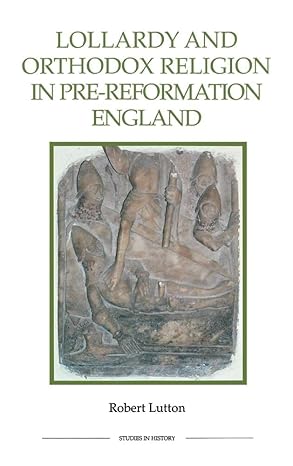 LOLLARDY AND ORTHODOX RELIGION IN PRE-REFORMATION ENGLAND

Robert Lutton

STUDIES IN HISTORY